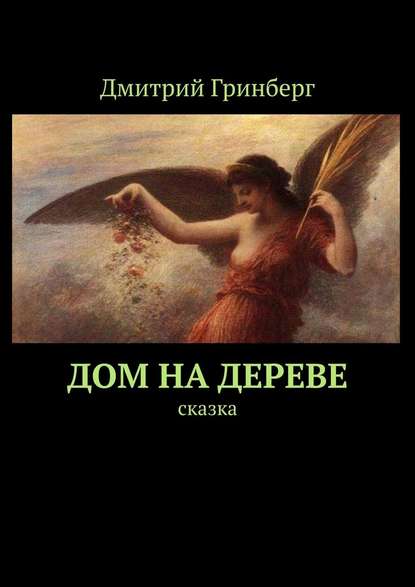 Дмитрий Гринберг

ДОМ НА ДЕРЕВЕ

сказка